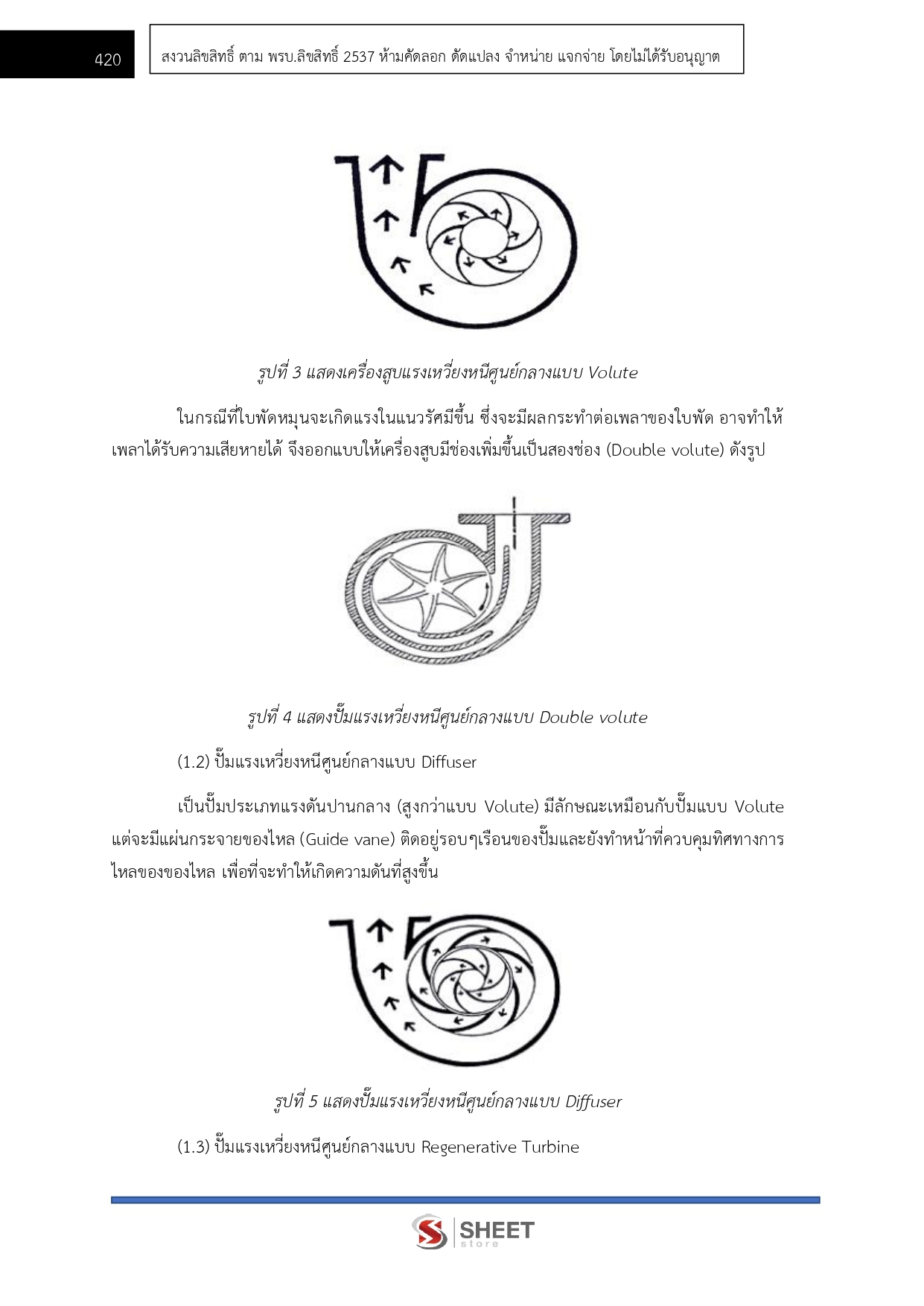 420

สงวนลิขสิทธิ์ ตาม พรบ.ลิขสิทธิ์ 2537 ห้ามคัดลอก ดัดแปลง จำหน่าย แจกจ่าย โดยไม่ได้รับอนุญาต

รูปที่ 3 แสดงเครื่องสูบแรงเหวี่ยงหนีศูนย์กลางแบบ Volute

ในกรณีที่ใบพัดหมุนจะเกิดแรงในแนวรัศมีขึ้น ซึ่งจะมีผลกระทำต่อเพลาของใบพัด อาจทำให้เพลาได้รับความเสียหายได้ จึงออกแบบให้เครื่องสูบมีช่องเพิ่มขึ้นเป็นสองช่อง (Double volute) ดังรูป

รูปที่ 4 แสดงปั๊มแรงเหวี่ยงหนีศูนย์กลางแบบ Double volute

(1.2) ปั๊มแรงเหวี่ยงหนีศูนย์กลางแบบ Diffuser

เป็นปั๊มประเภทแรงดันปานกลาง (สูงกว่าแบบ Volute) มีลักษณะเหมือนกับปั๊มแบบ Volute แต่จะมีแผ่นกระจายของไหล (Guide vane) ติดอยู่รอบๆเรือนของปั๊มและยังทำหน้าที่ควบคุมทิศทางการไหลของของไหล เพื่อที่จะทำให้เกิดความดันที่สูงขึ้น

รูปที่ 5 แสดงปั๊มแรงเหวี่ยงหนีศูนย์กลางแบบ Diffuser

(1.3) ปั๊มแรงเหวี่ยงหนีศูนย์กลางแบบ Regenerative Turbine

SHEET store